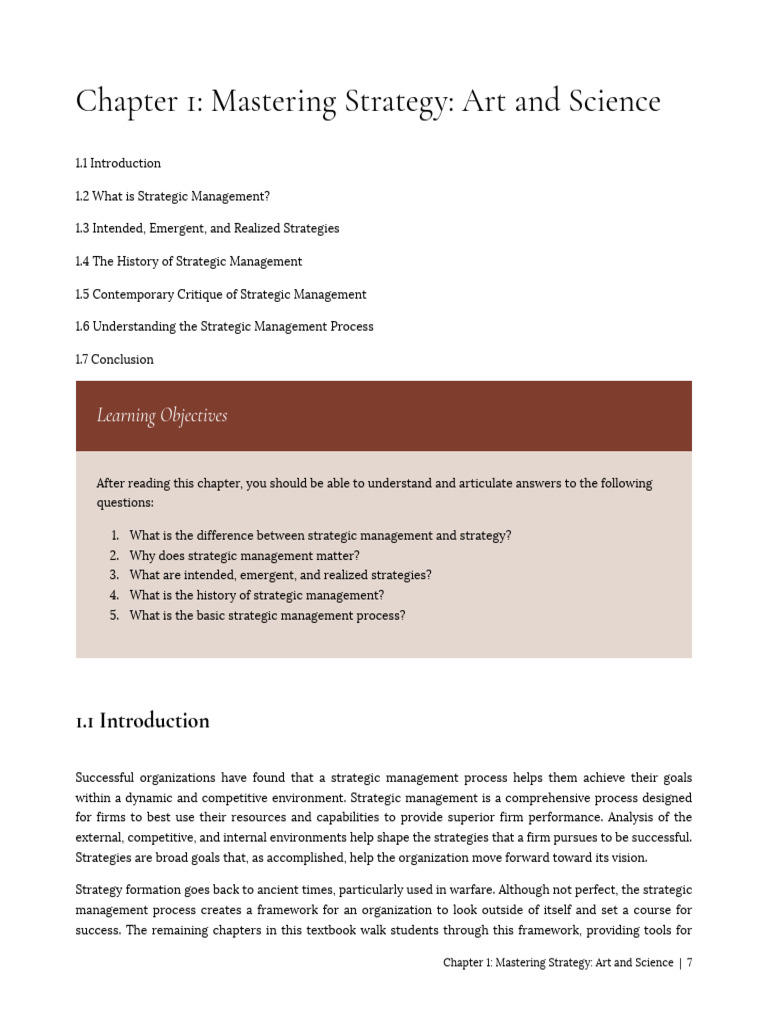 Chapter 1: Mastering Strategy: Art and Science

1.1 Introduction

1.2 What is Strategic Management?

1.3 Intended, Emergent, and Realized Strategies

1.4 The History of Strategic Management

1.5 Contemporary Critique of Strategic Management

1.6 Understanding the Strategic Management Process

1.7 Conclusion

Learning Objectives

After reading this chapter, you should be able to understand and articulate answers to the following questions:

1. What is the difference between strategic management and strategy?
2. Why does strategic management matter?
3. What are intended, emergent, and realized strategies?
4. What is the history of strategic management?
5. What is the basic strategic management process?

1.1 Introduction

Successful organizations have found that a strategic management process helps them achieve their goals within a dynamic and competitive environment. Strategic management is a comprehensive process designed for firms to best use their resources and capabilities to provide superior firm performance. Analysis of the external, competitive, and internal environments help shape the strategies that a firm pursues to be successful. Strategies are broad goals that, as accomplished, help the organization move forward toward its vision.

Strategy formation goes back to ancient times, particularly used in warfare. Although not perfect, the strategic management process creates a framework for an organization to look outside of itself and set a course for success. The remaining chapters in this textbook walk students through this framework, providing tools for

Chapter 1: Mastering Strategy: Art and Science | 7